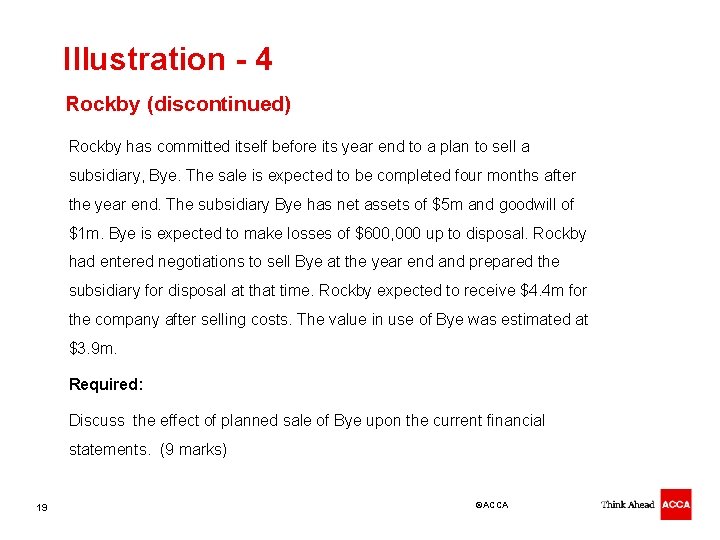 Illustration - 4

Rockby (discontinued)

Rockby has committed itself before its year end to a plan to sell a subsidiary, Bye. The sale is expected to be completed four months after the year end. The subsidiary Bye has net assets of \$5m and goodwill of \$1m. Bye is expected to make losses of \$600,000 up to disposal. Rockby had entered negotiations to sell Bye at the year end and prepared the subsidiary for disposal at that time. Rockby expected to receive \$4.4m for the company after selling costs. The value in use of Bye was estimated at \$3.9m.

Required:

Discuss the effect of planned sale of Bye upon the current financial statements. (9 marks)

19

©ACCA

Think Ahead ACCA